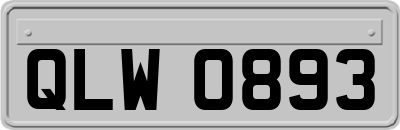 QLW 0893